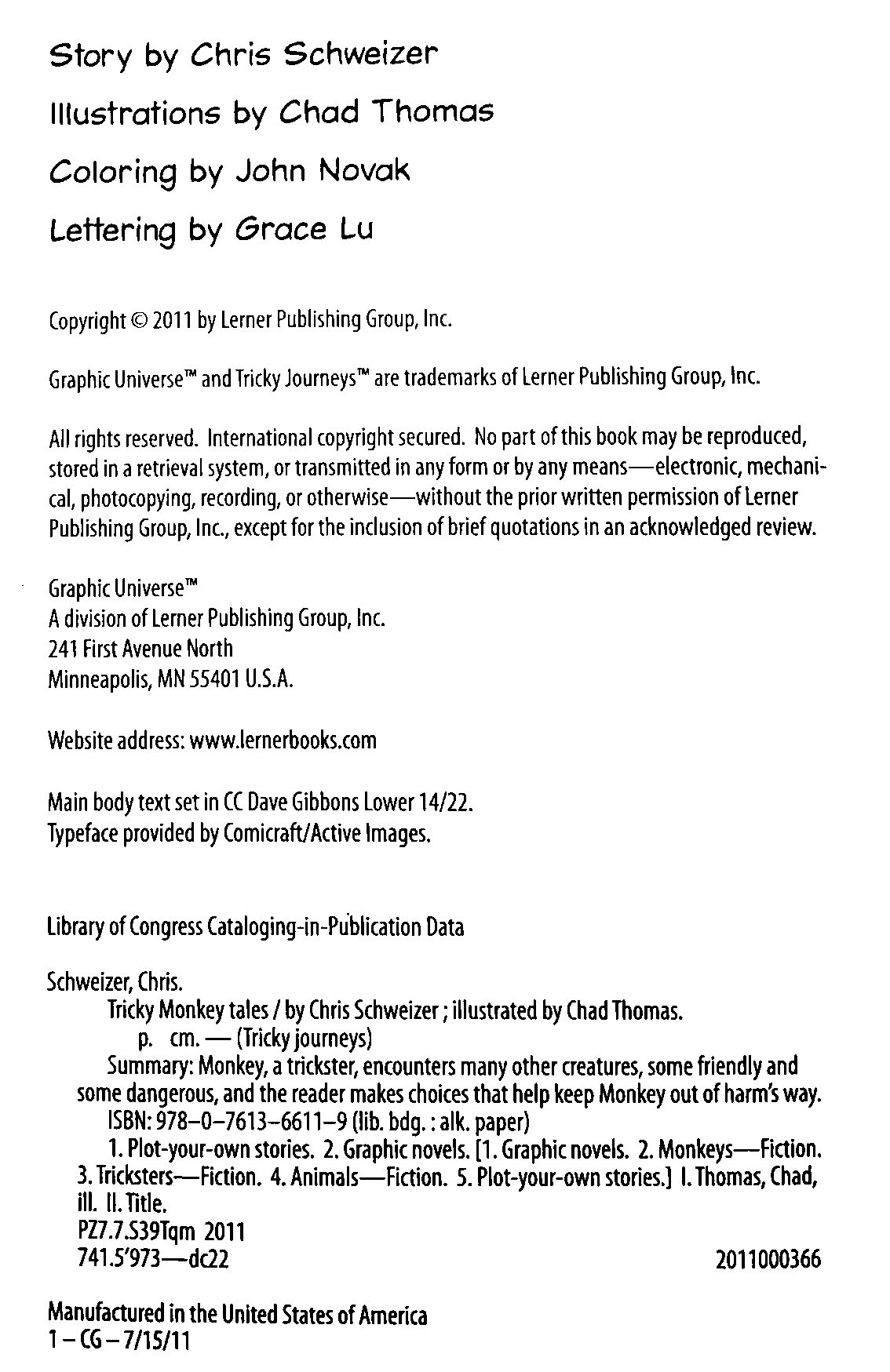 Story by Chris Schweizer

Illustrations by Chad Thomas

Coloring by John Novak

Lettering by Grace Lu

Copyright © 2011 by Lerner Publishing Group, Inc.

Graphic Universe™ and Tricky Journeys™ are trademarks of Lerner Publishing Group, Inc.

All rights reserved. International copyright secured. No part of this book may be reproduced, stored in a retrieval system, or transmitted in any form or by any means—electronic, mechanical, photocopying, recording, or otherwise—without the prior written permission of Lerner Publishing Group, Inc., except for the inclusion of brief quotations in an acknowledged review.

Graphic Universe™
A division of Lerner Publishing Group, Inc.
241 First Avenue North
Minneapolis, MN 55401 U.S.A.

Website address: www.lernerbooks.com

Main body text set in CC Dave Gibbons Lower 14/22.
Typeface provided by Comicraft/Active Images.

Library of Congress Cataloging-in-Publication Data

Schweizer, Chris.
Tricky Monkey tales / by Chris Schweizer ; illustrated by Chad Thomas.
p. cm. — (Tricky journeys)
Summary: Monkey, a trickster, encounters many other creatures, some friendly and some dangerous, and the reader makes choices that help keep Monkey out of harm's way.
ISBN: 978–0–7613–6611–9 (lib. bdg. : alk. paper)
1. Plot-your-own stories. 2. Graphic novels. [1. Graphic novels. 2. Monkeys—Fiction. 3. Tricksters—Fiction. 4. Animals—Fiction. 5. Plot-your-own stories.] I. Thomas, Chad, ill. II. Title.
PZ7.7.S39Tqm 2011
741.5'973—dc22 2011000366

Manufactured in the United States of America
1 – CG – 7/15/11